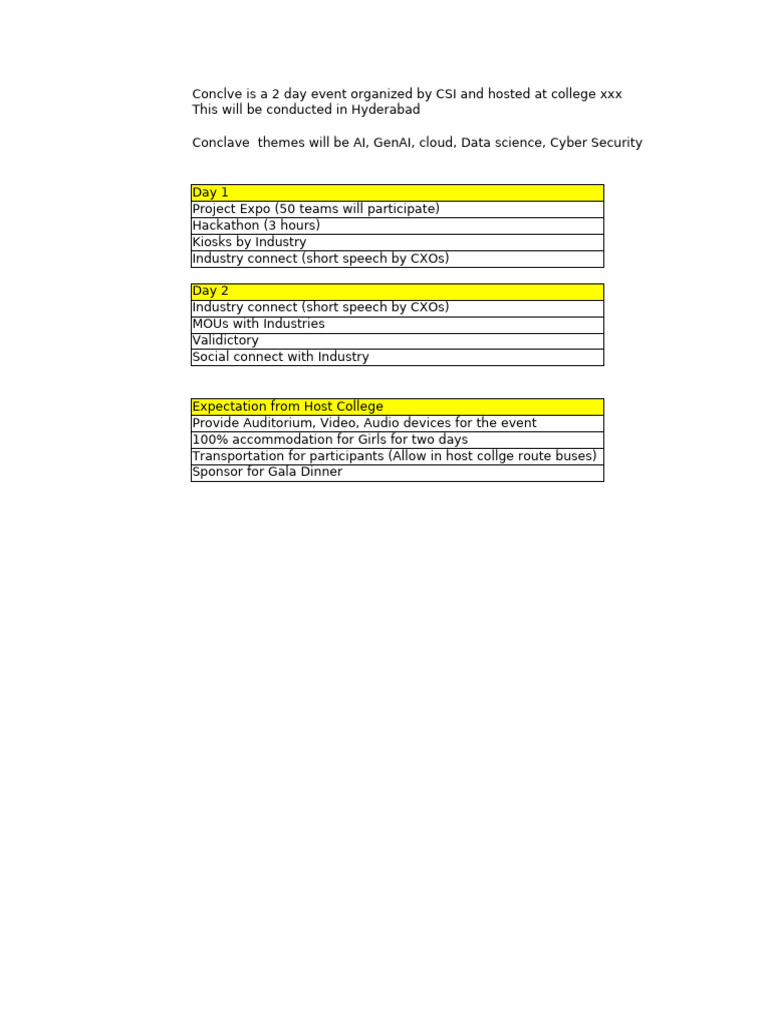 Conclve is a 2 day event organized by CSI and hosted at college xxx
This will be conducted in Hyderabad

Conclave themes will be AI, GenAI, cloud, Data science, Cyber Security

| Day 1 |
|---|
| Project Expo (50 teams will participate) |
| Hackathon (3 hours) |
| Kiosks by Industry |
| Industry connect (short speech by CXOs) |

| Day 2 |
|---|
| Industry connect (short speech by CXOs) |
| MOUs with Industries |
| Validictory |
| Social connect with Industry |

| Expectation from Host College |
|---|
| Provide Auditorium, Video, Audio devices for the event |
| 100% accommodation for Girls for two days |
| Transportation for participants (Allow in host collge route buses) |
| Sponsor for Gala Dinner |